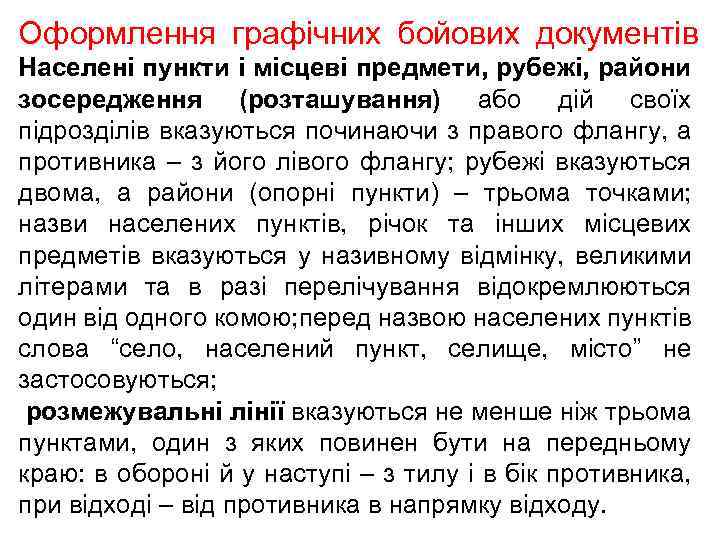 Оформлення графічних бойових документів

Населені пункти і місцеві предмети, рубежі, райони зосередження (розташування) або дій своїх підрозділів вказуються починаючи з правого флангу, а противника – з його лівого флангу; рубежі вказуються двома, а райони (опорні пункти) – трьома точками; назви населених пунктів, річок та інших місцевих предметів вказуються у називному відмінку, великими літерами та в разі перелічування відокремлюються один від одного комою;перед назвою населених пунктів слова “село, населений пункт, селище, місто” не застосовуються;

розмежувальні лінії вказуються не менше ніж трьома пунктами, один з яких повинен бути на передньому краю: в обороні й у наступі – з тилу і в бік противника, при відході – від противника в напрямку відходу.